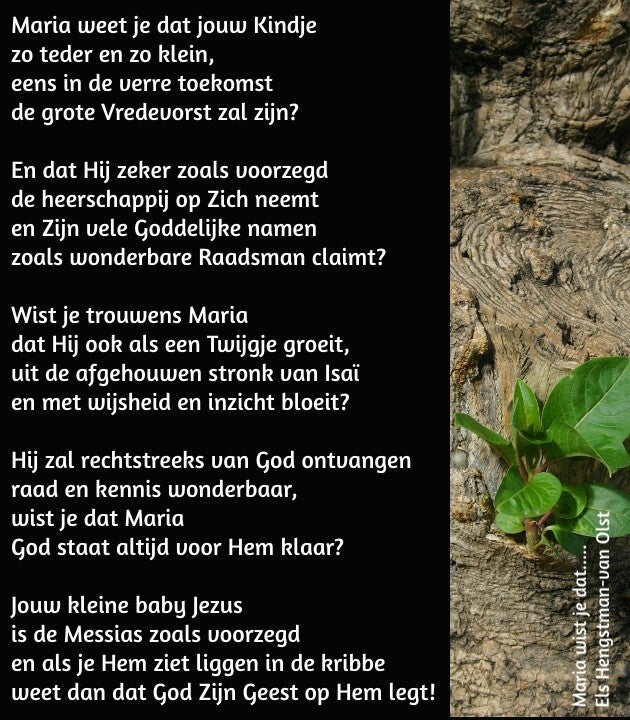 Maria weet je dat jouw Kindje
zo teder en zo klein,
eens in de verre toekomst
de grote Vredevorst zal zijn?

En dat Hij zeker zoals voorzegd
de heerschappij op Zich neemt
en Zijn vele Goddelijke namen
zoals wonderbare Raadsman claimt?

Wist je trouwens Maria
dat Hij ook als een Twijgje groeit,
uit de afgehouwen stronk van Isaï
en met wijsheid en inzicht bloeit?

Hij zal rechtstreeks van God ontvangen
raad en kennis wonderbaar,
wist je dat Maria
God staat altijd voor Hem klaar?

Jouw kleine baby Jezus
is de Messias zoals voorzegd
en als je Hem ziet liggen in de kribbe
weet dan dat God Zijn Geest op Hem legt!

Maria wist je dat.....
Els Hengstman-van Olst